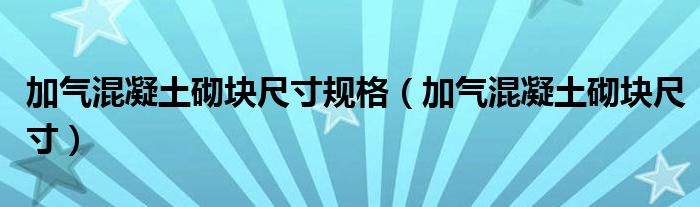 加气混凝土砌块尺寸规格（加气混凝土砌块尺寸）